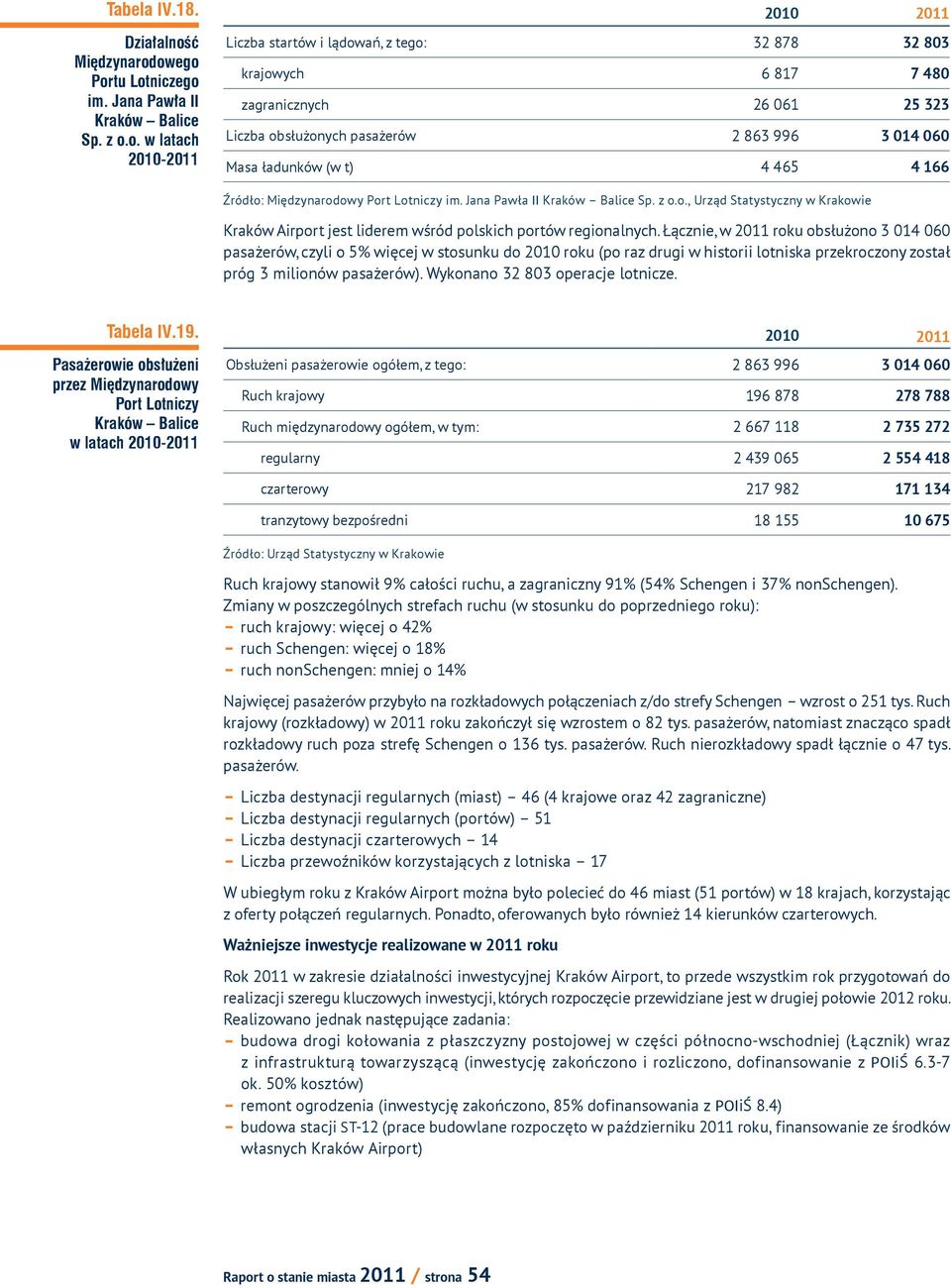 Tabela IV.18.

Działalność Międzynarodowego Portu Lotniczego im. Jana Pawła II Kraków – Balice Sp. z o.o. w latach 2010-2011

| | 2010 | 2011 |
|---|---|---|
| Liczba startów i lądowań, z tego: | 32 878 | 32 803 |
| krajowych | 6 817 | 7 480 |
| zagranicznych | 26 061 | 25 323 |
| Liczba obsłużonych pasażerów | 2 863 996 | 3 014 060 |
| Masa ładunków (w t) | 4 465 | 4 166 |

Źródło: Międzynarodowy Port Lotniczy im. Jana Pawła II Kraków – Balice Sp. z o.o., Urząd Statystyczny w Krakowie

Kraków Airport jest liderem wśród polskich portów regionalnych. Łącznie, w 2011 roku obsłużono 3 014 060 pasażerów, czyli o 5% więcej w stosunku do 2010 roku (po raz drugi w historii lotniska przekroczony został próg 3 milionów pasażerów). Wykonano 32 803 operacje lotnicze.

Tabela IV.19.

Pasażerowie obsłużeni przez Międzynarodowy Port Lotniczy Kraków – Balice w latach 2010-2011

| | 2010 | 2011 |
|---|---|---|
| Obsłużeni pasażerowie ogółem, z tego: | 2 863 996 | 3 014 060 |
| Ruch krajowy | 196 878 | 278 788 |
| Ruch międzynarodowy ogółem, w tym: | 2 667 118 | 2 735 272 |
| regularny | 2 439 065 | 2 554 418 |
| czarterowy | 217 982 | 171 134 |
| tranzytowy bezpośredni | 18 155 | 10 675 |

Źródło: Urząd Statystyczny w Krakowie

Ruch krajowy stanowił 9% całości ruchu, a zagraniczny 91% (54% Schengen i 37% nonSchengen).
Zmiany w poszczególnych strefach ruchu (w stosunku do poprzedniego roku):
– ruch krajowy: więcej o 42%
– ruch Schengen: więcej o 18%
– ruch nonSchengen: mniej o 14%

Najwięcej pasażerów przybyło na rozkładowych połączeniach z/do strefy Schengen – wzrost o 251 tys. Ruch krajowy (rozkładowy) w 2011 roku zakończył się wzrostem o 82 tys. pasażerów, natomiast znacząco spadł rozkładowy ruch poza strefę Schengen o 136 tys. pasażerów. Ruch nierozkładowy spadł łącznie o 47 tys. pasażerów.

– Liczba destynacji regularnych (miast) – 46 (4 krajowe oraz 42 zagraniczne)
– Liczba destynacji regularnych (portów) – 51
– Liczba destynacji czarterowych – 14
– Liczba przewoźników korzystających z lotniska – 17

W ubiegłym roku z Kraków Airport można było polecieć do 46 miast (51 portów) w 18 krajach, korzystając z oferty połączeń regularnych. Ponadto, oferowanych było również 14 kierunków czarterowych.

Ważniejsze inwestycje realizowane w 2011 roku

Rok 2011 w zakresie działalności inwestycyjnej Kraków Airport, to przede wszystkim rok przygotowań do realizacji szeregu kluczowych inwestycji, których rozpoczęcie przewidziane jest w drugiej połowie 2012 roku. Realizowano jednak następujące zadania:
– budowa drogi kołowania z płaszczyzny postojowej w części północno-wschodniej (Łącznik) wraz z infrastrukturą towarzyszącą (inwestycję zakończono i rozliczono, dofinansowanie z POIiŚ 6.3-7 ok. 50% kosztów)
– remont ogrodzenia (inwestycję zakończono, 85% dofinansowania z POIiŚ 8.4)
– budowa stacji ST-12 (prace budowlane rozpoczęto w październiku 2011 roku, finansowanie ze środków własnych Kraków Airport)

Raport o stanie miasta 2011 / strona 54